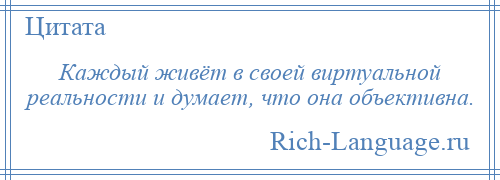 Цитата

Каждый живёт в своей виртуальной реальности и думает, что она объективна.

Rich-Language.ru